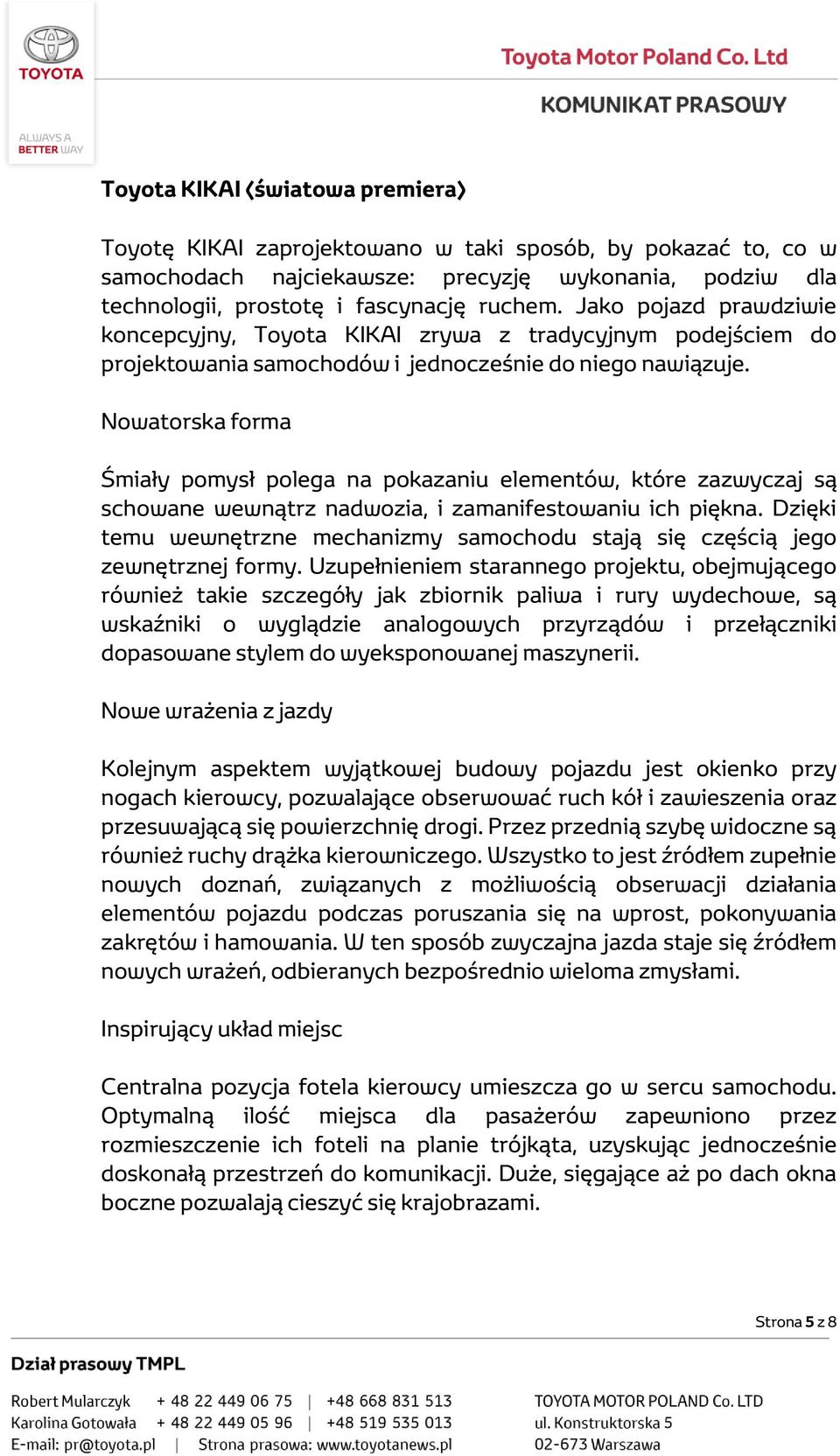 TOYOTA

ALWAYS A BETTER WAY

Toyota Motor Poland Co. Ltd

KOMUNIKAT PRASOWY

Toyota KIKAI (światowa premiera)

Toyotę KIKAI zaprojektowano w taki sposób, by pokazać to, co w samochodach najciekawsze: precyzję wykonania, podziw dla technologii, prostotę i fascynację ruchem. Jako pojazd prawdziwie koncepcyjny, Toyota KIKAI zrywa z tradycyjnym podejściem do projektowania samochodów i jednocześnie do niego nawiązuje.

Nowatorska forma

Śmiały pomysł polega na pokazaniu elementów, które zazwyczaj są schowane wewnątrz nadwozia, i zamanifestowaniu ich piękna. Dzięki temu wewnętrzne mechanizmy samochodu stają się częścią jego zewnętrznej formy. Uzupełnieniem starannego projektu, obejmującego również takie szczegóły jak zbiornik paliwa i rury wydechowe, są wskaźniki o wyglądzie analogowych przyrządów i przełączniki dopasowane stylem do wyeksponowanej maszynerii.

Nowe wrażenia z jazdy

Kolejnym aspektem wyjątkowej budowy pojazdu jest okienko przy nogach kierowcy, pozwalające obserwować ruch kół i zawieszenia oraz przesuwającą się powierzchnię drogi. Przez przednią szybę widoczne są również ruchy drążka kierowniczego. Wszystko to jest źródłem zupełnie nowych doznań, związanych z możliwością obserwacji działania elementów pojazdu podczas poruszania się na wprost, pokonywania zakrętów i hamowania. W ten sposób zwyczajna jazda staje się źródłem nowych wrażeń, odbieranych bezpośrednio wieloma zmysłami.

Inspirujący układ miejsc

Centralna pozycja fotela kierowcy umieszcza go w sercu samochodu. Optymalną ilość miejsca dla pasażerów zapewniono przez rozmieszczenie ich foteli na planie trójkąta, uzyskując jednocześnie doskonałą przestrzeń do komunikacji. Duże, sięgające aż po dach okna boczne pozwalają cieszyć się krajobrazami.

Strona 5 z 8

Dział prasowy TMPL

Robert Mularczyk + 48 22 449 06 75 | +48 668 831 513
Karolina Gotowała + 48 22 449 05 96 | +48 519 535 013
E-mail: pr@toyota.pl | Strona prasowa: www.toyotanews.pl

TOYOTA MOTOR POLAND Co. LTD
ul. Konstruktorska 5
02-673 Warszawa